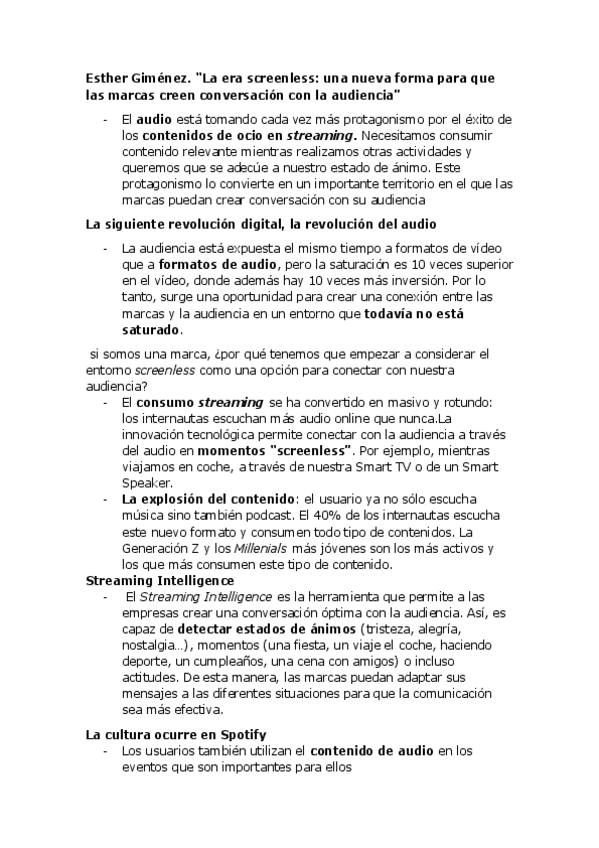 Esther Giménez. "La era screenless: una nueva forma para que las marcas creen conversación con la audiencia"

- El audio está tomando cada vez más protagonismo por el éxito de los contenidos de ocio en streaming. Necesitamos consumir contenido relevante mientras realizamos otras actividades y queremos que se adecúe a nuestro estado de ánimo. Este protagonismo lo convierte en un importante territorio en el que las marcas puedan crear conversación con su audiencia

La siguiente revolución digital, la revolución del audio

- La audiencia está expuesta el mismo tiempo a formatos de vídeo que a formatos de audio, pero la saturación es 10 veces superior en el vídeo, donde además hay 10 veces más inversión. Por lo tanto, surge una oportunidad para crear una conexión entre las marcas y la audiencia en un entorno que todavía no está saturado.

si somos una marca, ¿por qué tenemos que empezar a considerar el entorno screenless como una opción para conectar con nuestra audiencia?

- El consumo streaming se ha convertido en masivo y rotundo: los internautas escuchan más audio online que nunca.La innovación tecnológica permite conectar con la audiencia a través del audio en momentos "screenless". Por ejemplo, mientras viajamos en coche, a través de nuestra Smart TV o de un Smart Speaker.
- La explosión del contenido: el usuario ya no sólo escucha música sino también podcast. El 40% de los internautas escucha este nuevo formato y consumen todo tipo de contenidos. La Generación Z y los Millenials más jóvenes son los más activos y los que más consumen este tipo de contenido.

Streaming Intelligence

- El Streaming Intelligence es la herramienta que permite a las empresas crear una conversación óptima con la audiencia. Así, es capaz de detectar estados de ánimos (tristeza, alegría, nostalgia...), momentos (una fiesta, un viaje el coche, haciendo deporte, un cumpleaños, una cena con amigos) o incluso actitudes. De esta manera, las marcas puedan adaptar sus mensajes a las diferentes situaciones para que la comunicación sea más efectiva.

La cultura ocurre en Spotify

- Los usuarios también utilizan el contenido de audio en los eventos que son importantes para ellos